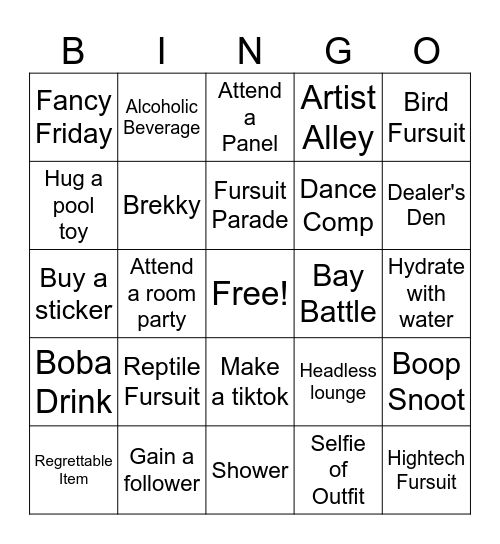 | B | I | N | G | O |
|---|---|---|---|---|
| Fancy Friday | Alcoholic Beverage | Attend a Panel | Artist Alley | Bird Fursuit |
| Hug a pool toy | Brekky | Fursuit Parade | Dance Comp | Dealer's Den |
| Buy a sticker | Attend a room party | Free! | Bay Battle | Hydrate with water |
| Boba Drink | Reptile Fursuit | Make a tiktok | Headless lounge | Boop Snoot |
| Regrettable Item | Gain a follower | Shower | Selfie of Outfit | Hightech Fursuit |